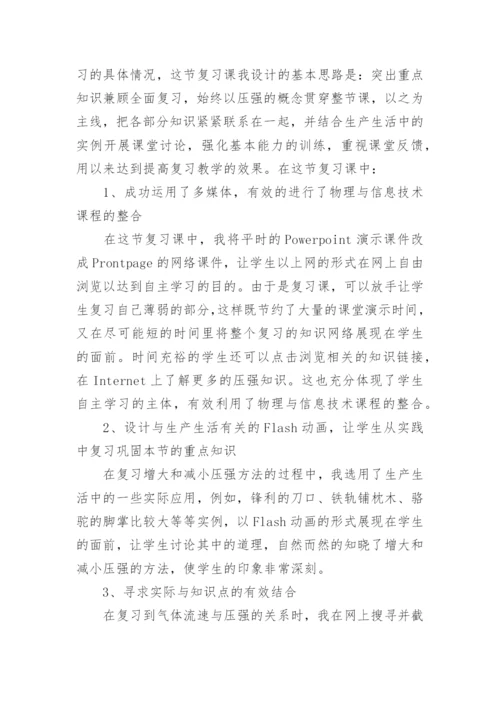 习的具体情况，这节复习课我设计的基本思路是：突出重点知识兼顾全面复习，始终以压强的概念贯穿整节课，以之为主线，把各部分知识紧紧联系在一起，并结合生产生活中的实例开展课堂讨论，强化基本能力的训练，重视课堂反馈，用以来达到提高复习教学的效果。在这节复习课中：

1、成功运用了多媒体，有效的进行了物理与信息技术课程的整合

在这节复习课中，我将平时的Powerpoint演示课件改成Prontpage的网络课件，让学生以上网的形式在网上自由浏览以达到自主学习的目的。由于是复习课，可以放手让学生复习自己薄弱的部分，这样既节约了大量的课堂演示时间，又在尽可能短的时间里将整个复习的知识网络展现在学生的面前。时间充裕的学生还可以点击浏览相关的知识链接，在Internet上了解更多的压强知识。这也充分体现了学生自主学习的主体，有效利用了物理与信息技术课程的整合。

2、设计与生产生活有关的Flash动画，让学生从实践中复习巩固本节的重点知识

在复习增大和减小压强方法的过程中，我选用了生产生活中的一些实际应用，例如，锋利的刀口、铁轨铺枕木、骆驼的脚掌比较大等等实例，以Flash动画的形式展现在学生的面前，让学生讨论其中的道理，自然而然的知晓了增大和减小压强的方法，使学生的印象非常深刻。

3、寻求实际与知识点的有效结合

在复习到气体流速与压强的关系时，我在网上搜寻并截